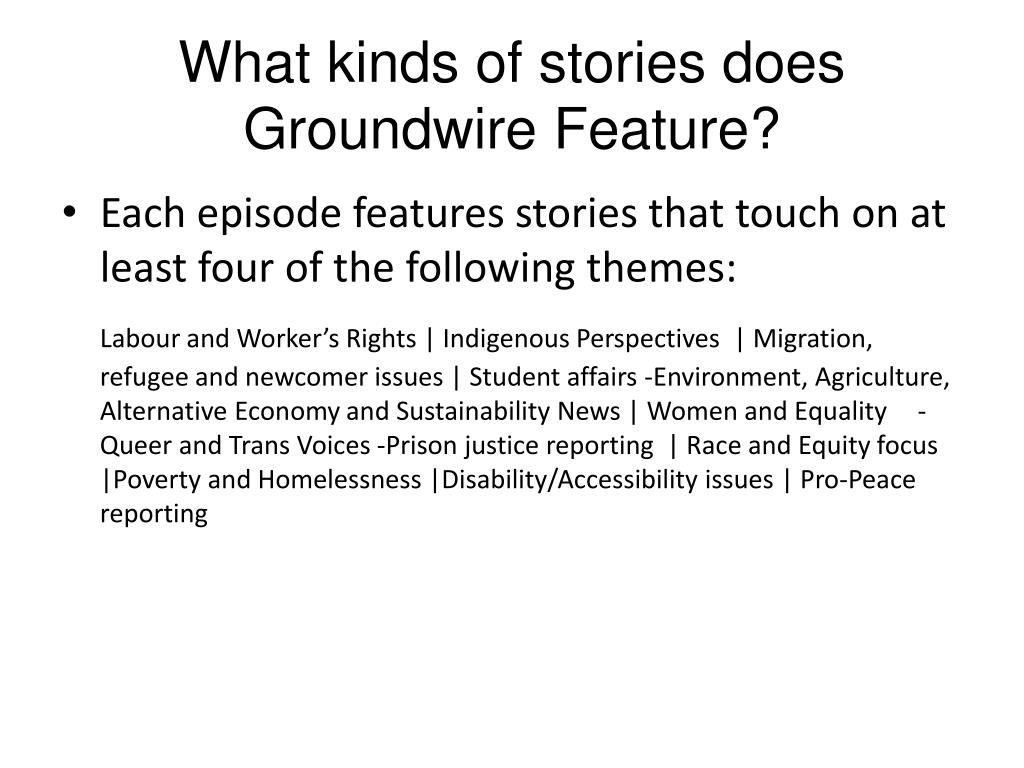 What kinds of stories does Groundwire Feature?

• Each episode features stories that touch on at least four of the following themes:

Labour and Worker’s Rights | Indigenous Perspectives | Migration, refugee and newcomer issues | Student affairs -Environment, Agriculture, Alternative Economy and Sustainability News | Women and Equality - Queer and Trans Voices -Prison justice reporting | Race and Equity focus |Poverty and Homelessness |Disability/Accessibility issues | Pro-Peace reporting